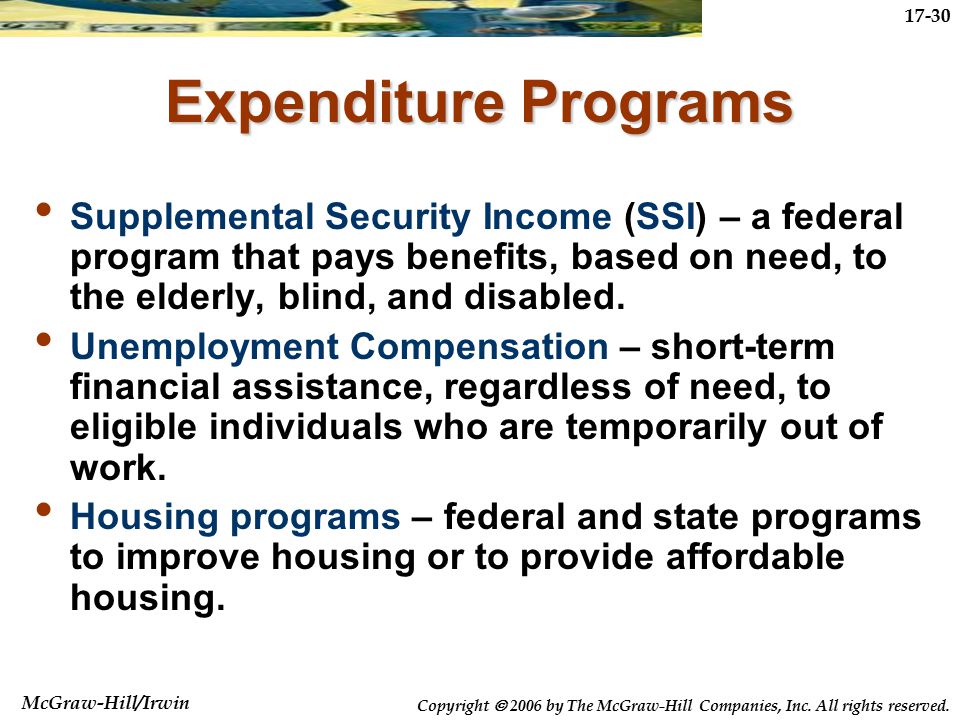 17-30

Expenditure Programs

• Supplemental Security Income (SSI) – a federal program that pays benefits, based on need, to the elderly, blind, and disabled.

• Unemployment Compensation – short-term financial assistance, regardless of need, to eligible individuals who are temporarily out of work.

• Housing programs – federal and state programs to improve housing or to provide affordable housing.

McGraw-Hill/Irwin

Copyright © 2006 by The McGraw-Hill Companies, Inc. All rights reserved.